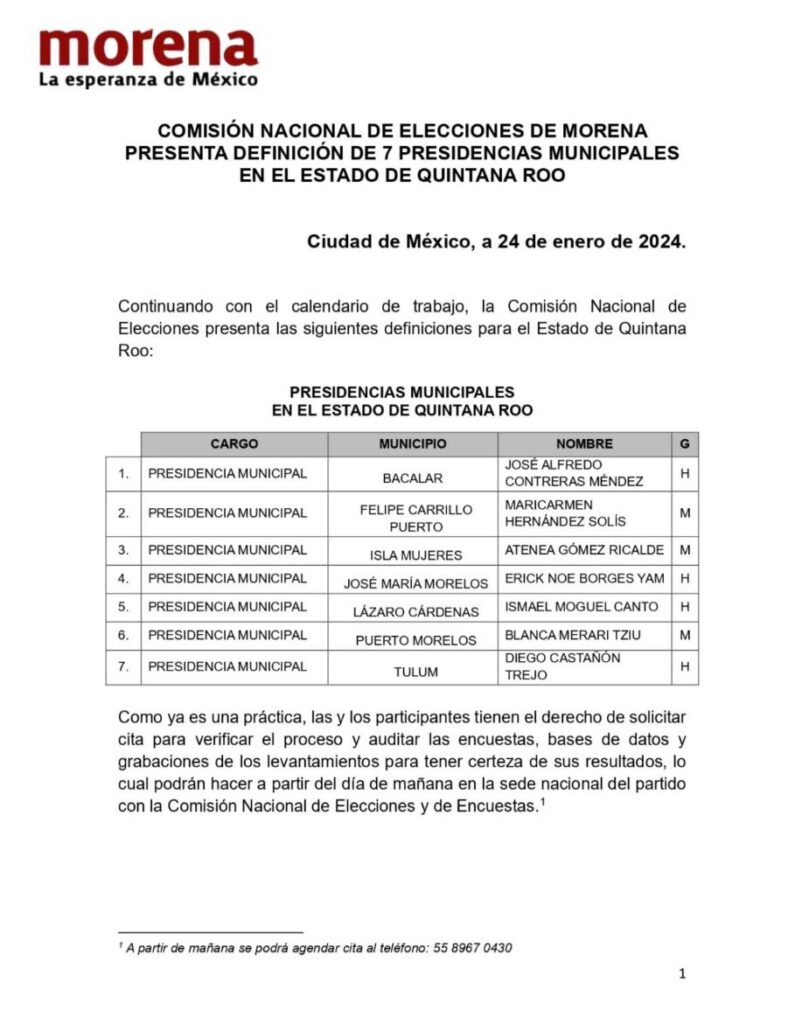 morena
La esperanza de México

COMISIÓN NACIONAL DE ELECCIONES DE MORENA PRESENTA DEFINICIÓN DE 7 PRESIDENCIAS MUNICIPALES EN EL ESTADO DE QUINTANA ROO

Ciudad de México, a 24 de enero de 2024.

Continuando con el calendario de trabajo, la Comisión Nacional de Elecciones presenta las siguientes definiciones para el Estado de Quintana Roo:

PRESIDENCIAS MUNICIPALES
EN EL ESTADO DE QUINTANA ROO

| | CARGO | MUNICIPIO | NOMBRE | G |
|---|---|---|---|---|
| 1. | PRESIDENCIA MUNICIPAL | BACALAR | JOSÉ ALFREDO CONTRERAS MÉNDEZ | H |
| 2. | PRESIDENCIA MUNICIPAL | FELIPE CARRILLO PUERTO | MARICARMEN HERNÁNDEZ SOLÍS | M |
| 3. | PRESIDENCIA MUNICIPAL | ISLA MUJERES | ATENEA GÓMEZ RICALDE | M |
| 4. | PRESIDENCIA MUNICIPAL | JOSÉ MARÍA MORELOS | ERICK NOE BORGES YAM | H |
| 5. | PRESIDENCIA MUNICIPAL | LÁZARO CÁRDENAS | ISMAEL MOGUEL CANTO | H |
| 6. | PRESIDENCIA MUNICIPAL | PUERTO MORELOS | BLANCA MERARI TZIU | M |
| 7. | PRESIDENCIA MUNICIPAL | TULUM | DIEGO CASTAÑÓN TREJO | H |

Como ya es una práctica, las y los participantes tienen el derecho de solicitar cita para verificar el proceso y auditar las encuestas, bases de datos y grabaciones de los levantamientos para tener certeza de sus resultados, lo cual podrán hacer a partir del día de mañana en la sede nacional del partido con la Comisión Nacional de Elecciones y de Encuestas.$^1$

$^1$ A partir de mañana se podrá agendar cita al teléfono: 55 8967 0430

1